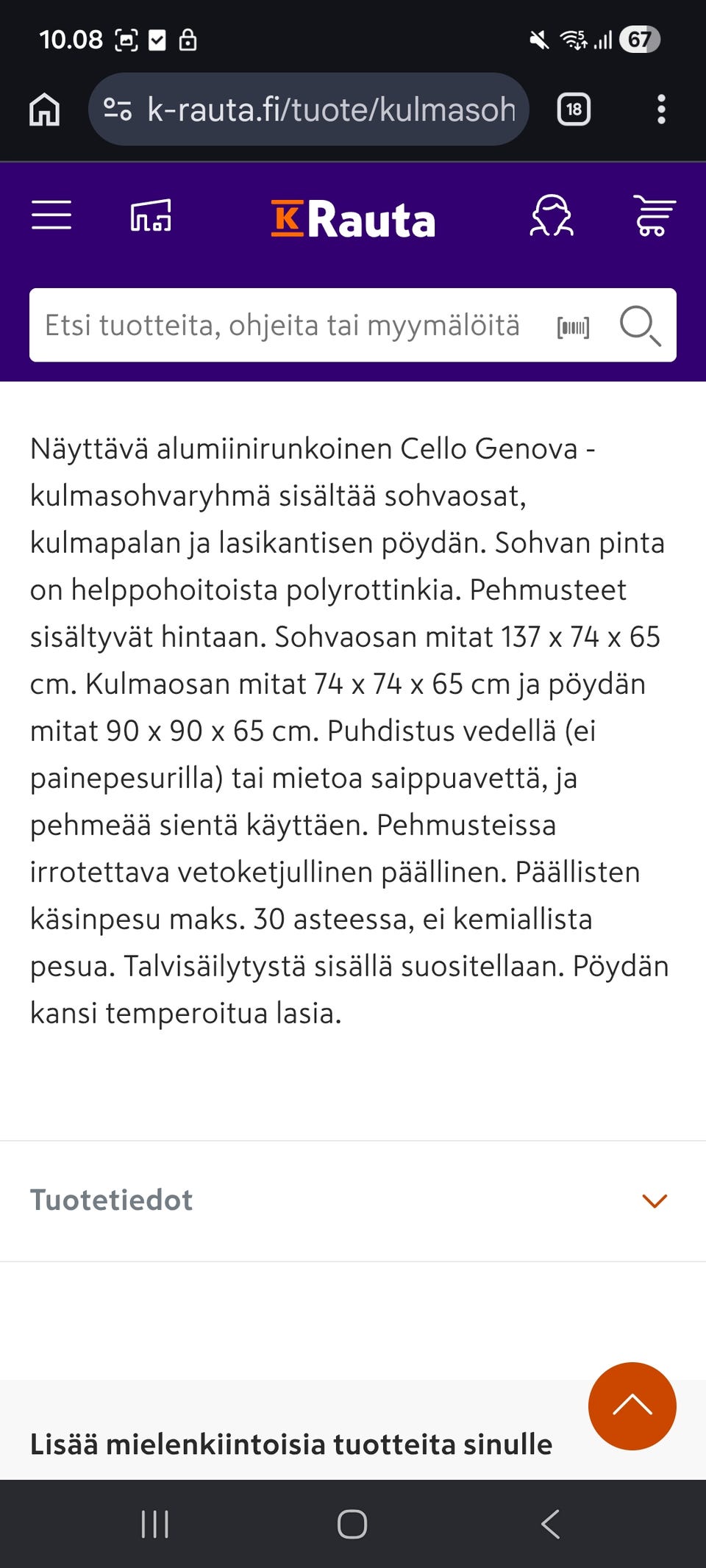 10.08

67

k-rauta.fi/tuote/kulmasoh

18

K Rauta

Etsi tuotteita, ohjeita tai myymälöitä

Näyttävä alumiinirunkoinen Cello Genova -kulmasohvaryhmä sisältää sohvaosat, kulmapalan ja lasikantisen pöydän. Sohvan pinta on helppohoitoista polyrottinkia. Pehmusteet sisältyvät hintaan. Sohvaosan mitat 137 x 74 x 65 cm. Kulmaosan mitat 74 x 74 x 65 cm ja pöydän mitat 90 x 90 x 65 cm. Puhdistus vedellä (ei painepesurilla) tai mietoa saippuavettä, ja pehmeää sientä käyttäen. Pehmusteissa irrotettava vetoketjullinen päällinen. Päällisten käsinpesu maks. 30 asteessa, ei kemiallista pesua. Talvisäilytystä sisällä suositellaan. Pöydän kansi temperoitua lasia.

Tuotetiedot

Lisää mielenkiintoisia tuotteita sinulle